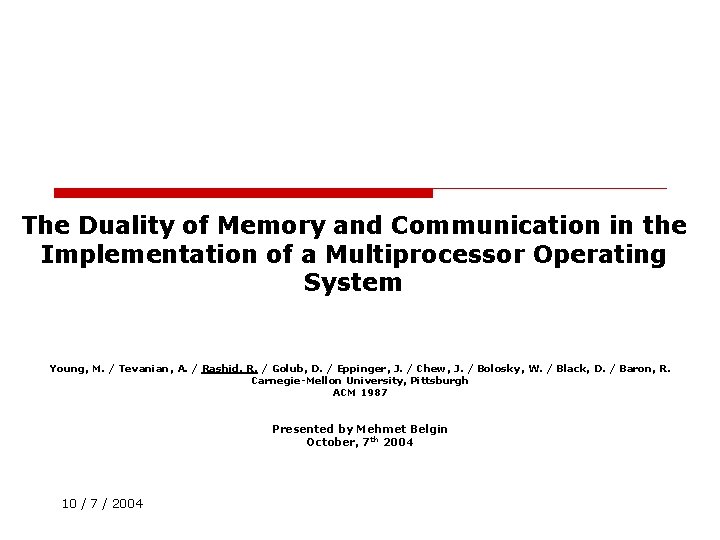 The Duality of Memory and Communication in the Implementation of a Multiprocessor Operating System

Young, M. / Tevanian, A. / Rashid, R. / Golub, D. / Eppinger, J. / Chew, J. / Bolosky, W. / Black, D. / Baron, R.
Carnegie-Mellon University, Pittsburgh
ACM 1987

Presented by Mehmet Belgin
October, 7$^{th}$ 2004

10 / 7 / 2004